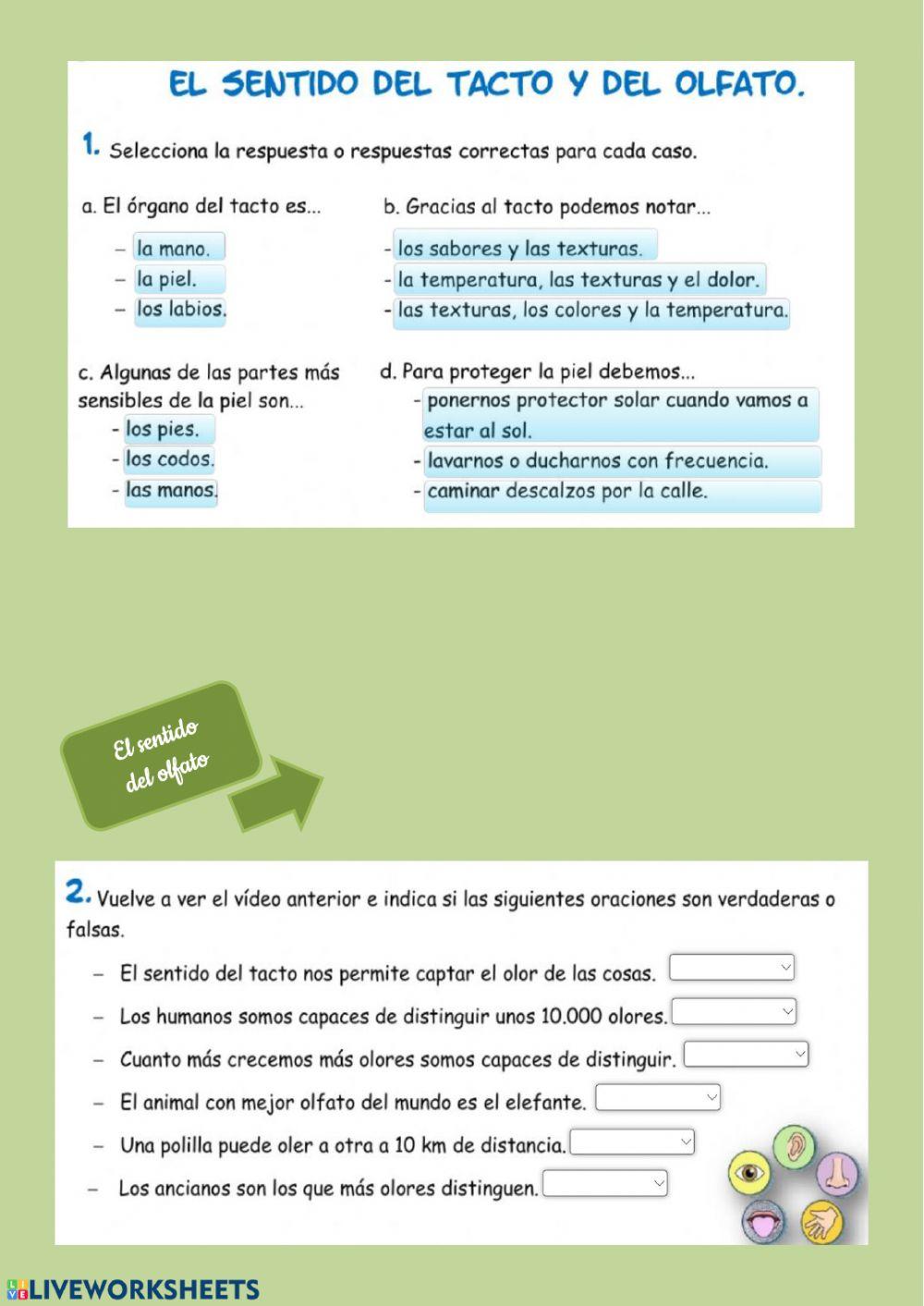 EL SENTIDO DEL TACTO Y DEL OLFATO.

1. Selecciona la respuesta o respuestas correctas para cada caso.

a. El órgano del tacto es...
– la mano.
– la piel.
– los labios.

b. Gracias al tacto podemos notar...
- los sabores y las texturas.
- la temperatura, las texturas y el dolor.
- las texturas, los colores y la temperatura.

c. Algunas de las partes más sensibles de la piel son...
- los pies.
- los codos.
- las manos.

d. Para proteger la piel debemos...
- ponernos protector solar cuando vamos a estar al sol.
- lavarnos o ducharnos con frecuencia.
- caminar descalzos por la calle.

El sentido del olfato

2. Vuelve a ver el vídeo anterior e indica si las siguientes oraciones son verdaderas o falsas.
– El sentido del tacto nos permite captar el olor de las cosas.
– Los humanos somos capaces de distinguir unos 10.000 olores.
– Cuanto más crecemos más olores somos capaces de distinguir.
– El animal con mejor olfato del mundo es el elefante.
– Una polilla puede oler a otra a 10 km de distancia.
– Los ancianos son los que más olores distinguen.

LIVEWORKSHEETS